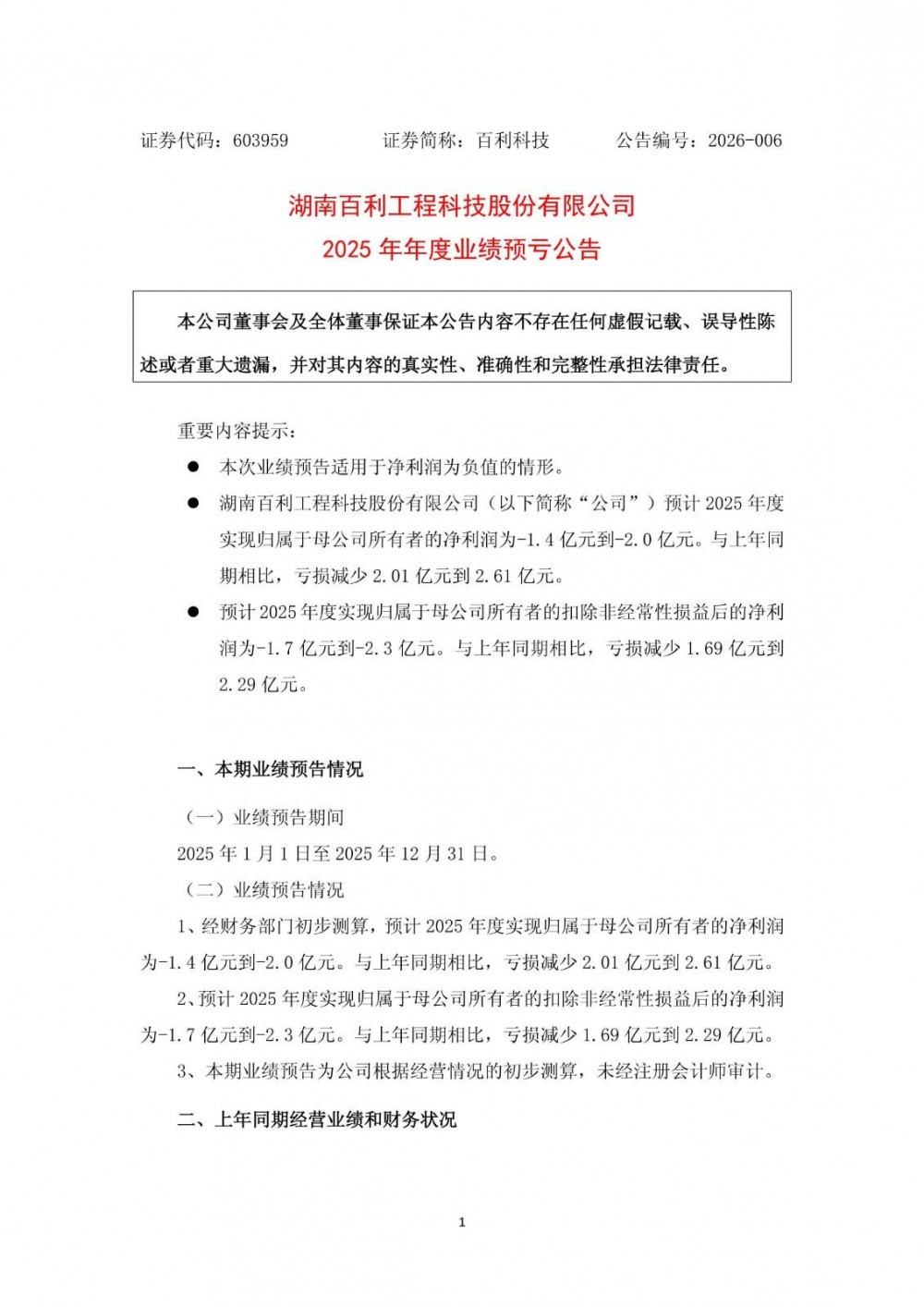 证券代码：603959　　　　证券简称：百利科技　　　　公告编号：2026-006

湖南百利工程科技股份有限公司
2025 年年度业绩预亏公告

本公司董事会及全体董事保证本公告内容不存在任何虚假记载、误导性陈述或者重大遗漏，并对其内容的真实性、准确性和完整性承担法律责任。

重要内容提示：

● 本次业绩预告适用于净利润为负值的情形。

● 湖南百利工程科技股份有限公司（以下简称“公司”）预计 2025 年度实现归属于母公司所有者的净利润为-1.4 亿元到-2.0 亿元。与上年同期相比，亏损减少 2.01 亿元到 2.61 亿元。

● 预计 2025 年度实现归属于母公司所有者的扣除非经常性损益后的净利润为-1.7 亿元到-2.3 亿元。与上年同期相比，亏损减少 1.69 亿元到 2.29 亿元。

一、本期业绩预告情况

（一）业绩预告期间

2025 年 1 月 1 日至 2025 年 12 月 31 日。

（二）业绩预告情况

1、经财务部门初步测算，预计 2025 年度实现归属于母公司所有者的净利润为-1.4 亿元到-2.0 亿元。与上年同期相比，亏损减少 2.01 亿元到 2.61 亿元。

2、预计 2025 年度实现归属于母公司所有者的扣除非经常性损益后的净利润为-1.7 亿元到-2.3 亿元。与上年同期相比，亏损减少 1.69 亿元到 2.29 亿元。

3、本期业绩预告为公司根据经营情况的初步测算，未经注册会计师审计。

二、上年同期经营业绩和财务状况

1